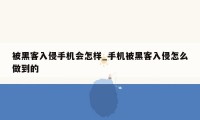 被黑客入侵手机会怎样_手机被黑客入侵怎么做到的